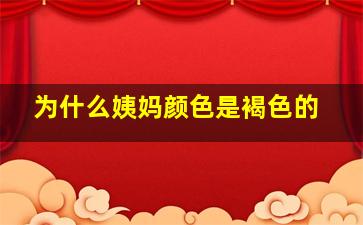 为什么姨妈颜色是褐色的